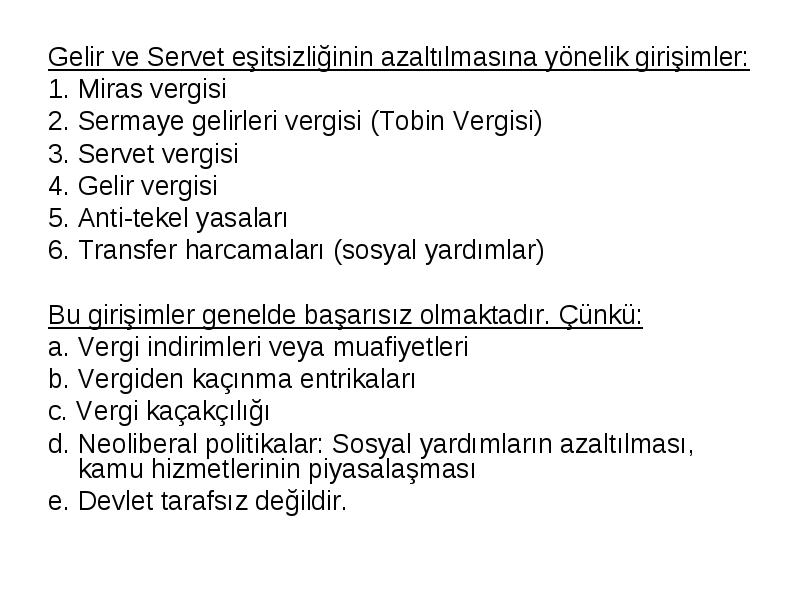 Gelir ve Servet eşitsizliğinin azaltılmasına yönelik girişimler:
1. Miras vergisi
2. Sermaye gelirleri vergisi (Tobin Vergisi)
3. Servet vergisi
4. Gelir vergisi
5. Anti-tekel yasaları
6. Transfer harcamaları (sosyal yardımlar)

Bu girişimler genelde başarısız olmaktadır. Çünkü:
a. Vergi indirimleri veya muafiyetleri
b. Vergiden kaçınma entrikaları
c. Vergi kaçakçılığı
d. Neoliberal politikalar: Sosyal yardımların azaltılması, kamu hizmetlerinin piyasalaşması
e. Devlet tarafsız değildir.